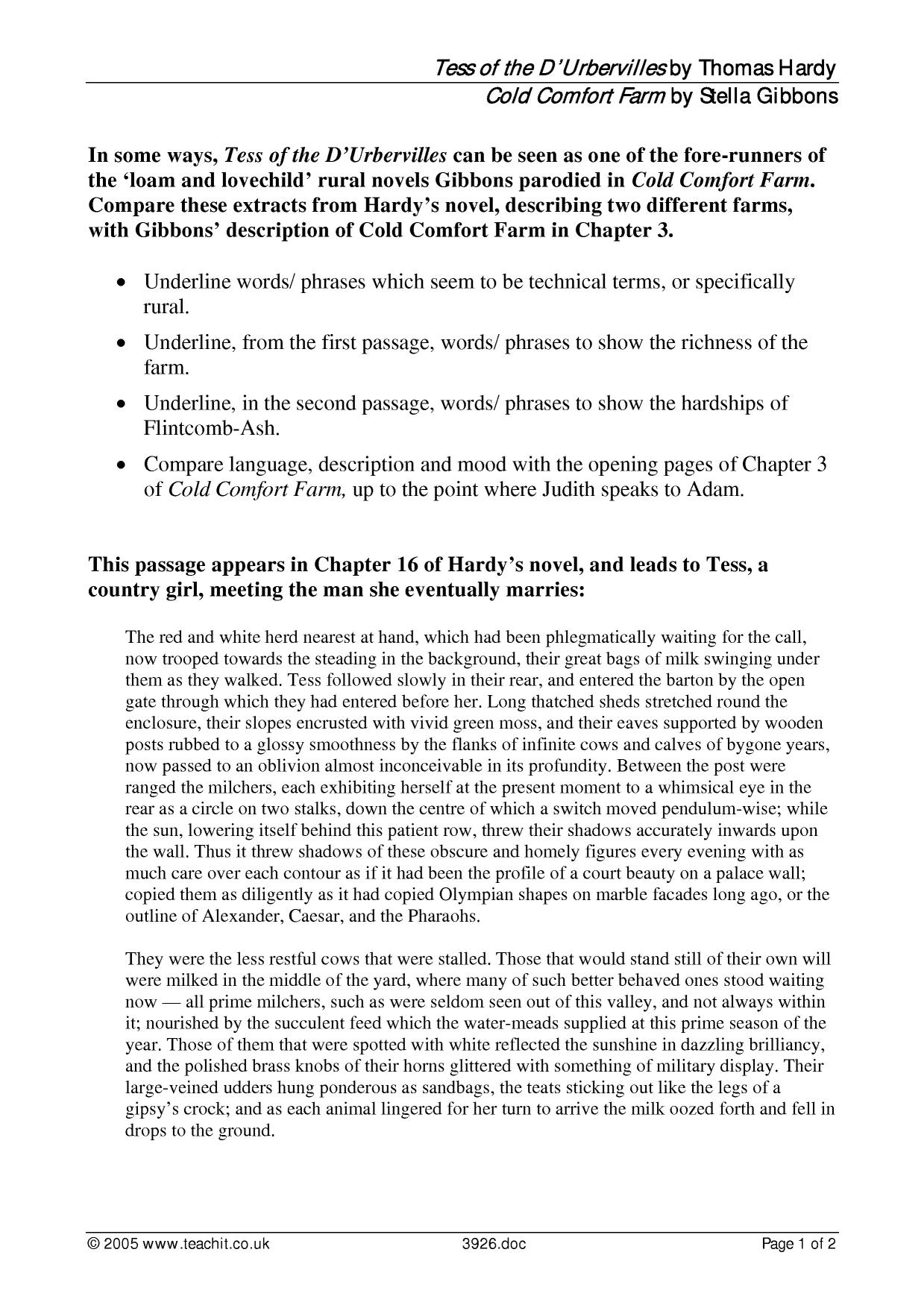 Tess of the D'Urbervilles by Thomas Hardy
Cold Comfort Farm by Stella Gibbons

In some ways, Tess of the D'Urbervilles can be seen as one of the fore-runners of the 'loam and lovechild' rural novels Gibbons parodied in Cold Comfort Farm. Compare these extracts from Hardy's novel, describing two different farms, with Gibbons' description of Cold Comfort Farm in Chapter 3.

• Underline words/ phrases which seem to be technical terms, or specifically rural.
• Underline, from the first passage, words/ phrases to show the richness of the farm.
• Underline, in the second passage, words/ phrases to show the hardships of Flintcomb-Ash.
• Compare language, description and mood with the opening pages of Chapter 3 of Cold Comfort Farm, up to the point where Judith speaks to Adam.

This passage appears in Chapter 16 of Hardy's novel, and leads to Tess, a country girl, meeting the man she eventually marries:

The red and white herd nearest at hand, which had been phlegmatically waiting for the call, now trooped towards the steading in the background, their great bags of milk swinging under them as they walked. Tess followed slowly in their rear, and entered the barton by the open gate through which they had entered before her. Long thatched sheds stretched round the enclosure, their slopes encrusted with vivid green moss, and their eaves supported by wooden posts rubbed to a glossy smoothness by the flanks of infinite cows and calves of bygone years, now passed to an oblivion almost inconceivable in its profundity. Between the post were ranged the milchers, each exhibiting herself at the present moment to a whimsical eye in the rear as a circle on two stalks, down the centre of which a switch moved pendulum-wise; while the sun, lowering itself behind this patient row, threw their shadows accurately inwards upon the wall. Thus it threw shadows of these obscure and homely figures every evening with as much care over each contour as if it had been the profile of a court beauty on a palace wall; copied them as diligently as it had copied Olympian shapes on marble facades long ago, or the outline of Alexander, Caesar, and the Pharaohs.

They were the less restful cows that were stalled. Those that would stand still of their own will were milked in the middle of the yard, where many of such better behaved ones stood waiting now — all prime milchers, such as were seldom seen out of this valley, and not always within it; nourished by the succulent feed which the water-meads supplied at this prime season of the year. Those of them that were spotted with white reflected the sunshine in dazzling brilliancy, and the polished brass knobs of their horns glittered with something of military display. Their large-veined udders hung ponderous as sandbags, the teats sticking out like the legs of a gipsy's crock; and as each animal lingered for her turn to arrive the milk oozed forth and fell in drops to the ground.

© 2005 www.teachit.co.uk 3926.doc Page 1 of 2